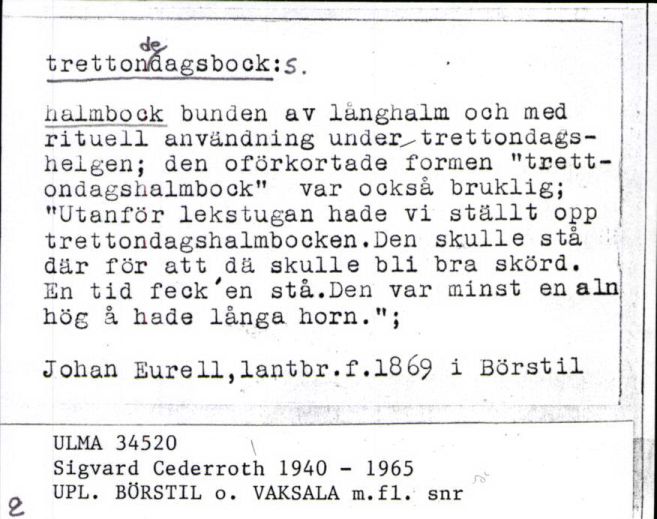 trettondedagsbock:s.

halmbock bunden av långhalm och med rituell användning under trettondagshelgen; den oförkortade formen "trettondagshalmbock" var också bruklig; "Utanför lekstugan hade vi ställt opp trettondagshalmbocken.Den skulle stå där för att dä skulle bli bra skörd. En tid feck'en stå.Den var minst en aln hög å hade långa horn.";

Johan Eurell,lantbr.f.1869 i Börstil

ULMA 34520
Sigvard Cederroth 1940 - 1965
UPL. BÖRSTIL o. VAKSALA m.fl. snr

2